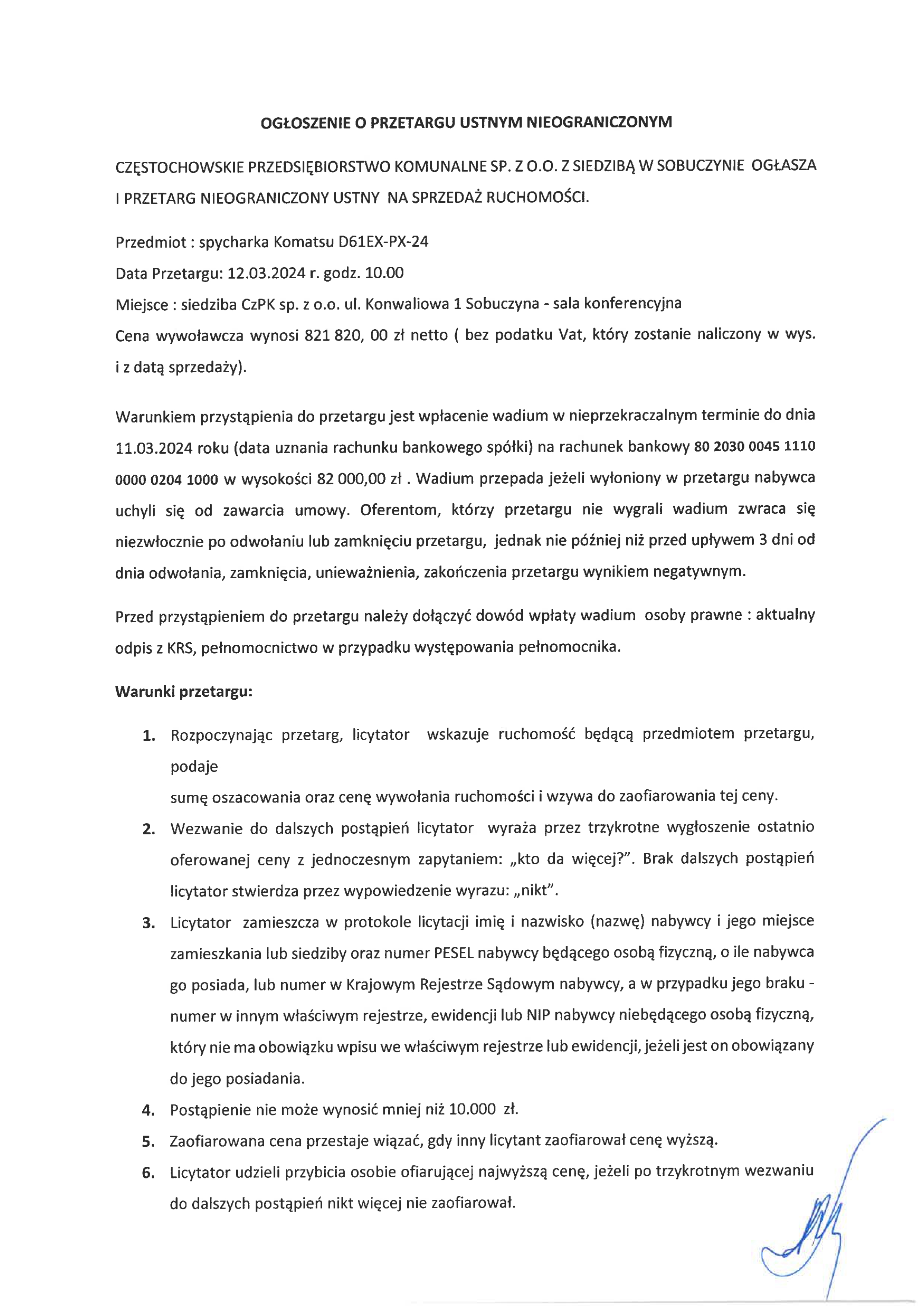 OGŁOSZENIE O PRZETARGU USTNYM NIEOGRANICZONYM

CZĘSTOCHOWSKIE PRZEDSIĘBIORSTWO KOMUNALNE SP. Z O.O. Z SIEDZIBĄ W SOBUCZYNIE OGŁASZA I PRZETARG NIEOGRANICZONY USTNY NA SPRZEDAŻ RUCHOMOŚCI.

Przedmiot : spycharka Komatsu D61EX-PX-24

Data Przetargu: 12.03.2024 r. godz. 10.00

Miejsce : siedziba CzPK sp. z o.o. ul. Konwaliowa 1 Sobuczyna - sala konferencyjna

Cena wywoławcza wynosi 821 820, 00 zł netto ( bez podatku Vat, który zostanie naliczony w wys. i z datą sprzedaży).

Warunkiem przystąpienia do przetargu jest wpłacenie wadium w nieprzekraczalnym terminie do dnia 11.03.2024 roku (data uznania rachunku bankowego spółki) na rachunek bankowy 80 2030 0045 1110 0000 0204 1000 w wysokości 82 000,00 zł . Wadium przepada jeżeli wyłoniony w przetargu nabywca uchyli się od zawarcia umowy. Oferentom, którzy przetargu nie wygrali wadium zwraca się niezwłocznie po odwołaniu lub zamknięciu przetargu, jednak nie później niż przed upływem 3 dni od dnia odwołania, zamknięcia, unieważnienia, zakończenia przetargu wynikiem negatywnym.

Przed przystąpieniem do przetargu należy dołączyć dowód wpłaty wadium osoby prawne : aktualny odpis z KRS, pełnomocnictwo w przypadku występowania pełnomocnika.

Warunki przetargu:

1. Rozpoczynając przetarg, licytator wskazuje ruchomość będącą przedmiotem przetargu, podaje
sumę oszacowania oraz cenę wywołania ruchomości i wzywa do zaofiarowania tej ceny.
2. Wezwanie do dalszych postąpień licytator wyraża przez trzykrotne wygłoszenie ostatnio oferowanej ceny z jednoczesnym zapytaniem: „kto da więcej?". Brak dalszych postąpień licytator stwierdza przez wypowiedzenie wyrazu: „nikt".
3. Licytator zamieszcza w protokole licytacji imię i nazwisko (nazwę) nabywcy i jego miejsce zamieszkania lub siedziby oraz numer PESEL nabywcy będącego osobą fizyczną, o ile nabywca go posiada, lub numer w Krajowym Rejestrze Sądowym nabywcy, a w przypadku jego braku - numer w innym właściwym rejestrze, ewidencji lub NIP nabywcy niebędącego osobą fizyczną, który nie ma obowiązku wpisu we właściwym rejestrze lub ewidencji, jeżeli jest on obowiązany do jego posiadania.
4. Postąpienie nie może wynosić mniej niż 10.000 zł.
5. Zaofiarowana cena przestaje wiązać, gdy inny licytant zaofiarował cenę wyższą.
6. Licytator udzieli przybicia osobie ofiarującej najwyższą cenę, jeżeli po trzykrotnym wezwaniu do dalszych postąpień nikt więcej nie zaofiarował.